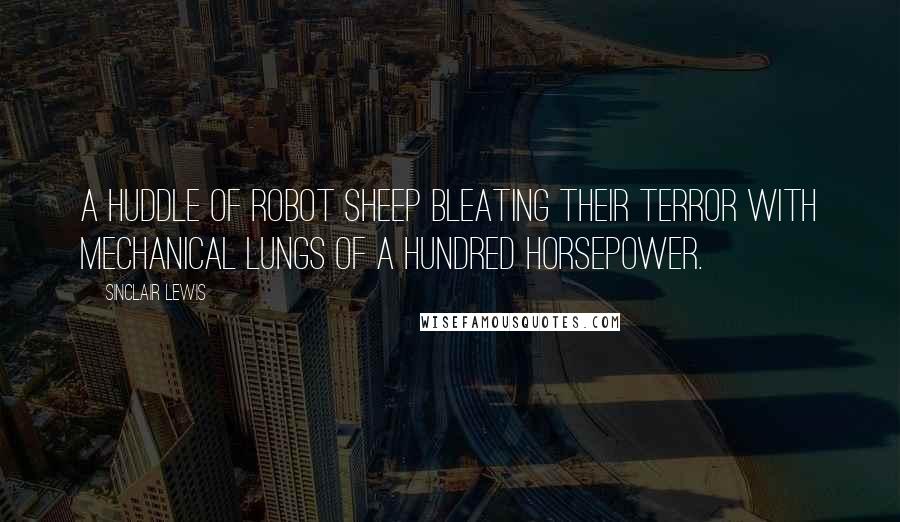 A HUDDLE OF ROBOT SHEEP BLEATING THEIR TERROR WITH MECHANICAL LUNGS OF A HUNDRED HORSEPOWER.

SINCLAIR LEWIS

WISEFAMOUSQUOTES.COM